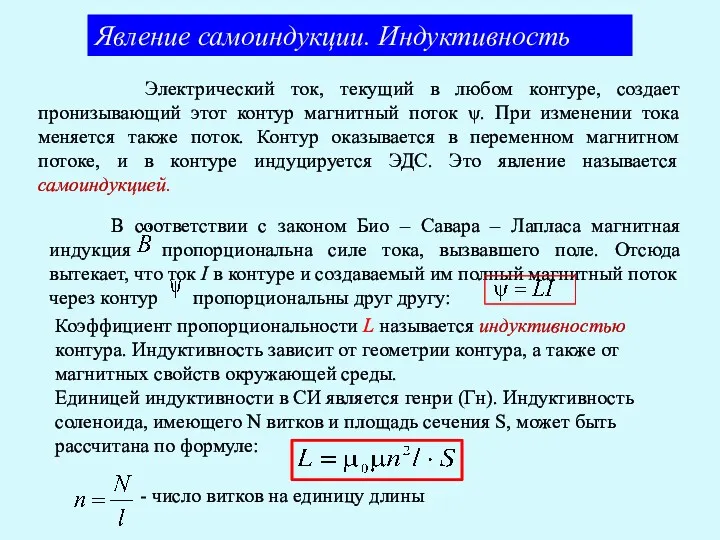 Явление самоиндукции. Индуктивность

Электрический ток, текущий в любом контуре, создает пронизывающий этот контур магнитный поток ψ. При изменении тока меняется также поток. Контур оказывается в переменном магнитном потоке, и в контуре индуцируется ЭДС. Это явление называется самоиндукцией.

В соответствии с законом Био – Савара – Лапласа магнитная индукция $B$ пропорциональна силе тока, вызвавшего поле. Отсюда вытекает, что ток $I$ в контуре и создаваемый им полный магнитный поток через контур $\psi$ пропорциональны друг другу: $\psi = LI$

Коэффициент пропорциональности $L$ называется индуктивностью контура. Индуктивность зависит от геометрии контура, а также от магнитных свойств окружающей среды.

Единицей индуктивности в СИ является генри (Гн). Индуктивность соленоида, имеющего N витков и площадь сечения S, может быть рассчитана по формуле: $L = \mu_0 \mu n^2 l \cdot S$

$n = \frac{N}{l}$ - число витков на единицу длины